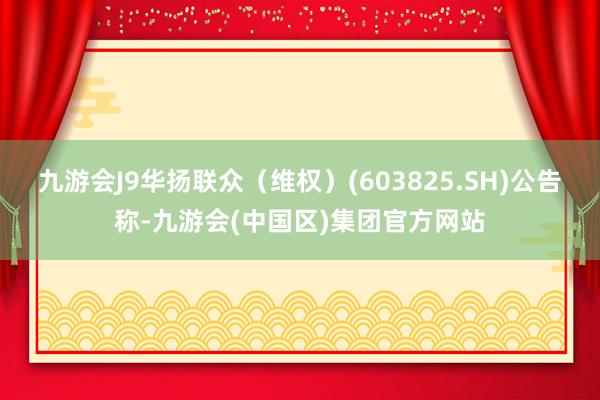 九游会J9华扬联众（维权）(603825.SH)公告称-九游会(中国区)集团官方网站